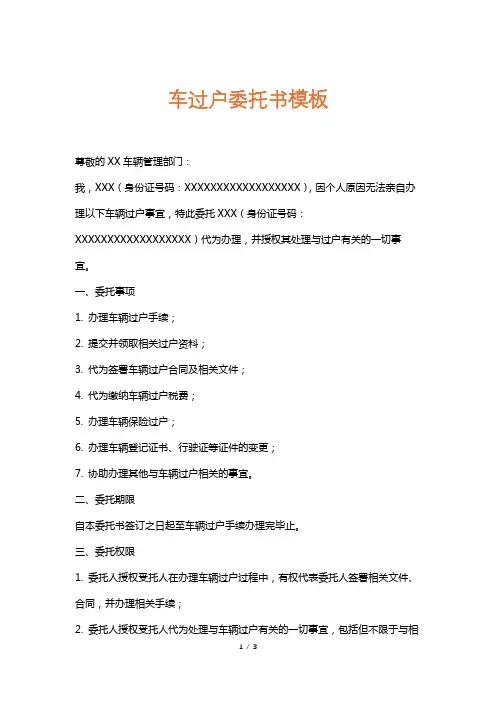 车过户委托书模板

尊敬的 XX 车辆管理部门：

我，XXX（身份证号码：XXXXXXXXXXXXXXXXXX），因个人原因无法亲自办理以下车辆过户事宜，特此委托 XXX（身份证号码：XXXXXXXXXXXXXXXXXX）代为办理，并授权其处理与过户有关的一切事宜。

一、委托事项

1. 办理车辆过户手续；

2. 提交并领取相关过户资料；

3. 代为签署车辆过户合同及相关文件；

4. 代为缴纳车辆过户税费；

5. 办理车辆保险过户；

6. 办理车辆登记证书、行驶证等证件的变更；

7. 协助办理其他与车辆过户相关的事宜。

二、委托期限

自本委托书签订之日起至车辆过户手续办理完毕止。

三、委托权限

1. 委托人授权受托人在办理车辆过户过程中，有权代表委托人签署相关文件、合同，并办理相关手续；

2. 委托人授权受托人代为处理与车辆过户有关的一切事宜，包括但不限于与相

1 / 3